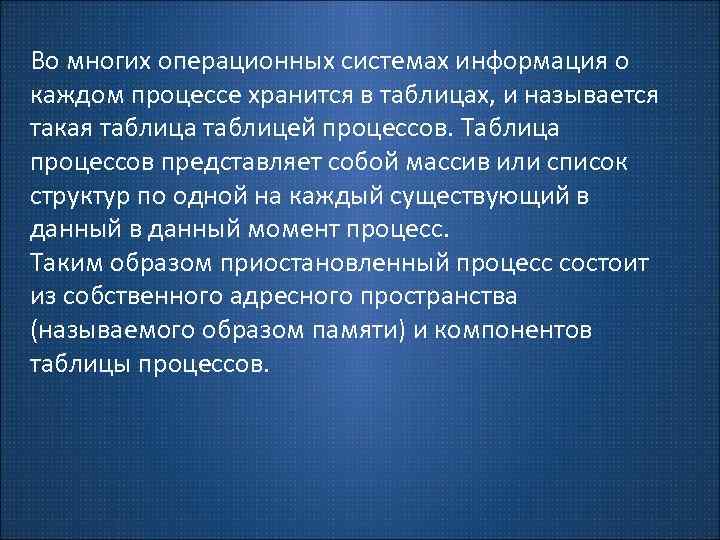 Во многих операционных системах информация о каждом процессе хранится в таблицах, и называется такая таблица таблицей процессов. Таблица процессов представляет собой массив или список структур по одной на каждый существующий в данный в данный момент процесс.
Таким образом приостановленный процесс состоит из собственного адресного пространства (называемого образом памяти) и компонентов таблицы процессов.